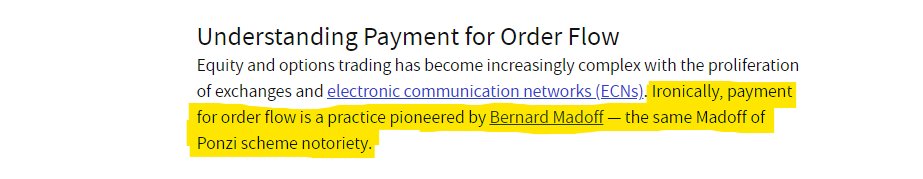 Understanding Payment for Order Flow

Equity and options trading has become increasingly complex with the proliferation of exchanges and electronic communication networks (ECNs). Ironically, payment for order flow is a practice pioneered by Bernard Madoff — the same Madoff of Ponzi scheme notoriety.